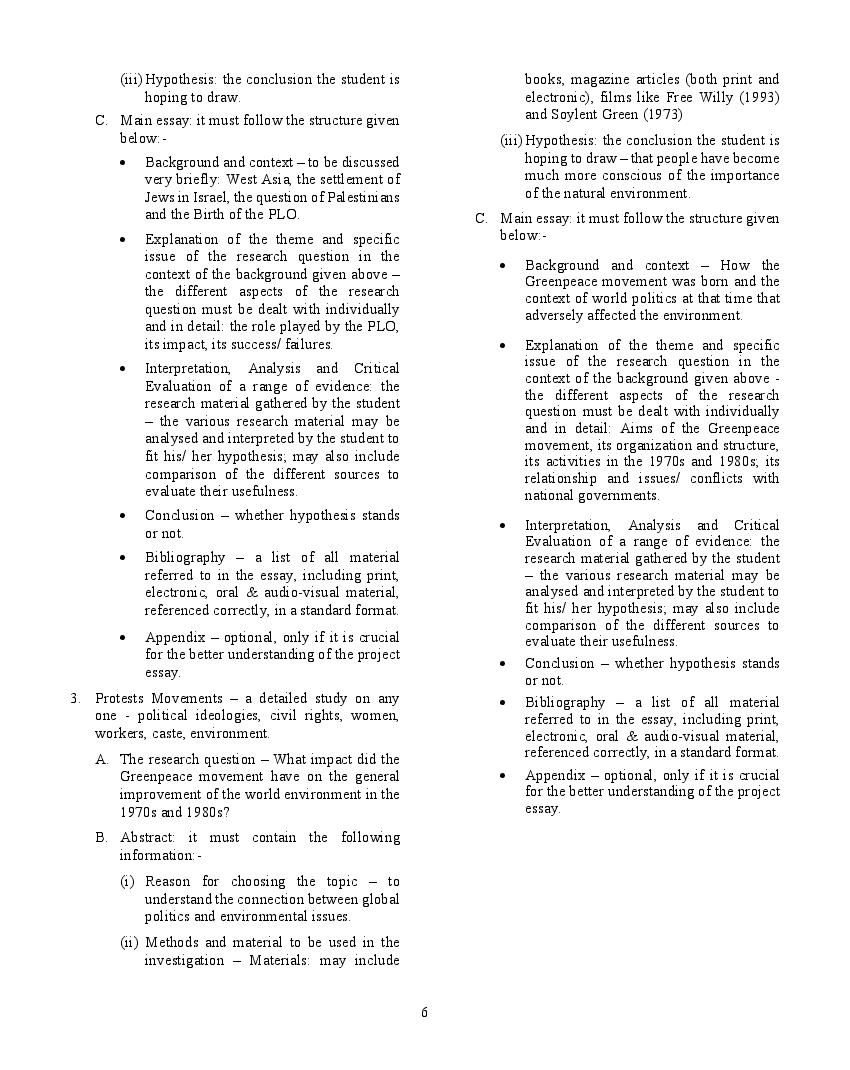 (iii) Hypothesis: the conclusion the student is hoping to draw.

C. Main essay: it must follow the structure given below:-

• Background and context – to be discussed very briefly: West Asia, the settlement of Jews in Israel, the question of Palestinians and the Birth of the PLO.

• Explanation of the theme and specific issue of the research question in the context of the background given above – the different aspects of the research question must be dealt with individually and in detail: the role played by the PLO, its impact, its success/ failures.

• Interpretation, Analysis and Critical Evaluation of a range of evidence: the research material gathered by the student – the various research material may be analysed and interpreted by the student to fit his/ her hypothesis; may also include comparison of the different sources to evaluate their usefulness.

• Conclusion – whether hypothesis stands or not.

• Bibliography – a list of all material referred to in the essay, including print, electronic, oral & audio-visual material, referenced correctly, in a standard format.

• Appendix – optional, only if it is crucial for the better understanding of the project essay.

3. Protests Movements – a detailed study on any one - political ideologies, civil rights, women, workers, caste, environment.

A. The research question – What impact did the Greenpeace movement have on the general improvement of the world environment in the 1970s and 1980s?

B. Abstract: it must contain the following information:-

(i) Reason for choosing the topic – to understand the connection between global politics and environmental issues.

(ii) Methods and material to be used in the investigation – Materials: may include books, magazine articles (both print and electronic), films like Free Willy (1993) and Soylent Green (1973)

(iii) Hypothesis: the conclusion the student is hoping to draw – that people have become much more conscious of the importance of the natural environment.

C. Main essay: it must follow the structure given below:-

• Background and context – How the Greenpeace movement was born and the context of world politics at that time that adversely affected the environment.

• Explanation of the theme and specific issue of the research question in the context of the background given above - the different aspects of the research question must be dealt with individually and in detail: Aims of the Greenpeace movement, its organization and structure, its activities in the 1970s and 1980s; its relationship and issues/ conflicts with national governments.

• Interpretation, Analysis and Critical Evaluation of a range of evidence: the research material gathered by the student – the various research material may be analysed and interpreted by the student to fit his/ her hypothesis; may also include comparison of the different sources to evaluate their usefulness.

• Conclusion – whether hypothesis stands or not.

• Bibliography – a list of all material referred to in the essay, including print, electronic, oral & audio-visual material, referenced correctly, in a standard format.

• Appendix – optional, only if it is crucial for the better understanding of the project essay.

6